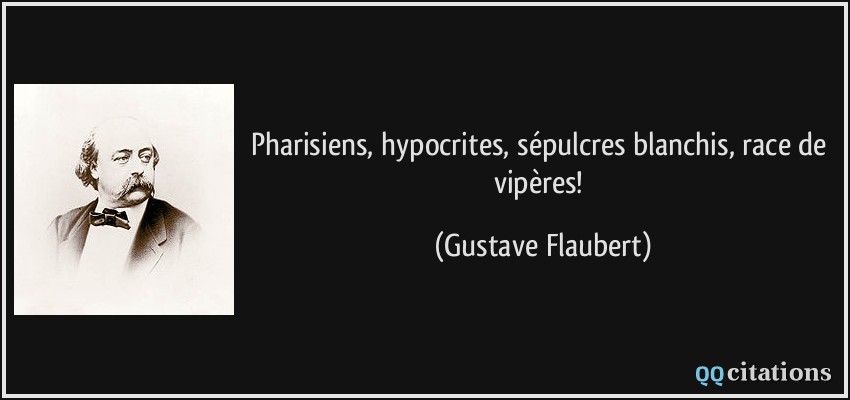 Pharisiens, hypocrites, sépulcres blanchis, race de vipères!

(Gustave Flaubert)

QQcitations